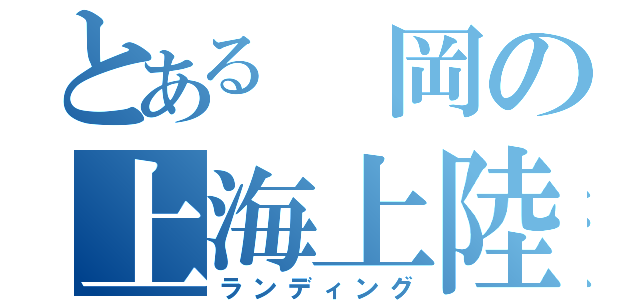 とある　岡の
上海上陸
ランディング